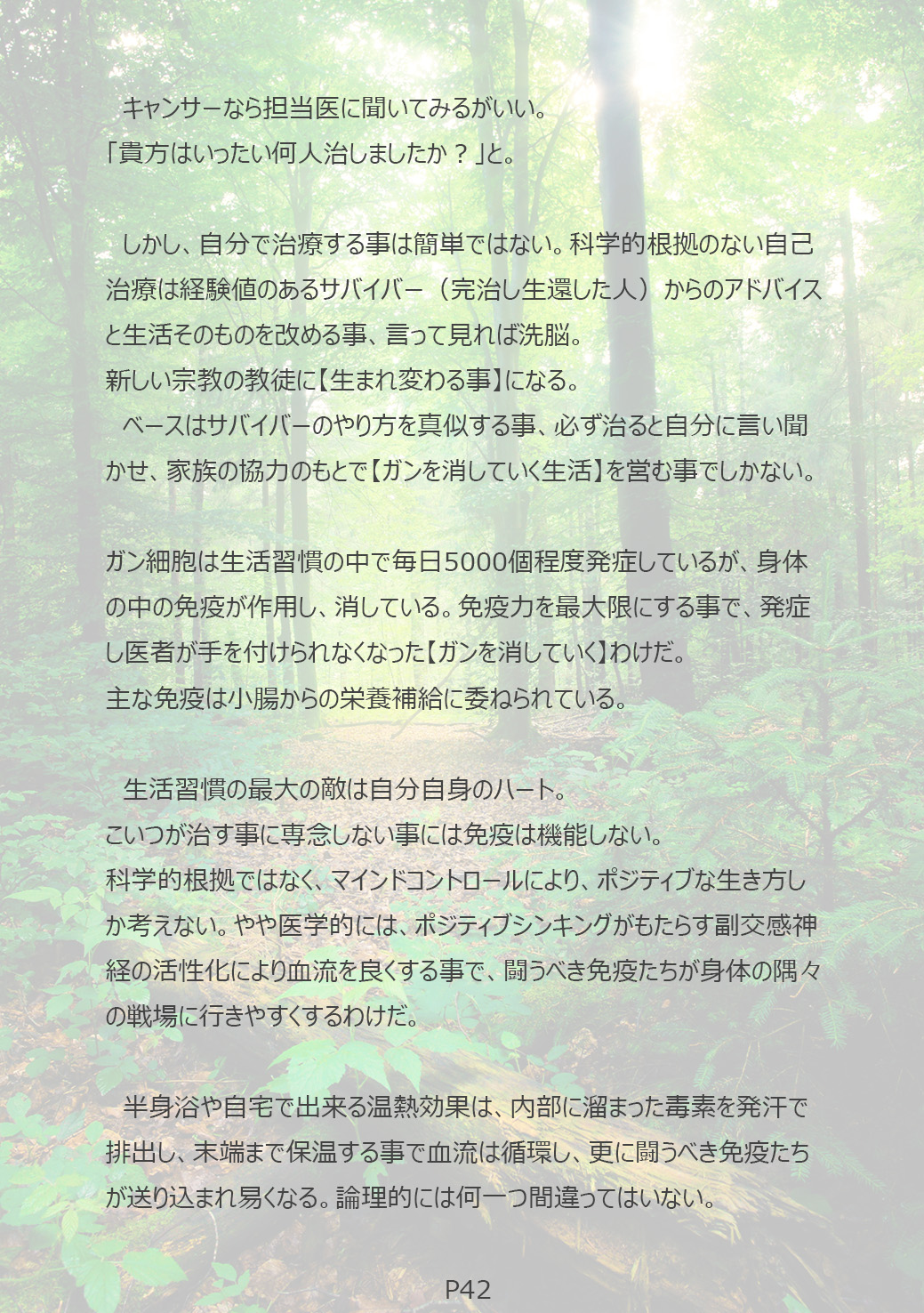 キャンサーなら担当医に聞いてみるがいい。
「貴方はいったい何人治しましたか？」と。

しかし、自分で治療する事は簡単ではない。科学的根拠のない自己治療は経験値のあるサバイバー（完治し生還した人）からのアドバイスと生活そのものを改める事、言って見れば洗脳。
新しい宗教の教徒に【生まれ変わる事】になる。
ベースはサバイバーのやり方を真似する事、必ず治ると自分に言い聞かせ、家族の協力のもとで【ガンを消していく生活】を営む事でしかない。

ガン細胞は生活習慣の中で毎日5000個程度発症しているが、身体の中の免疫が作用し、消している。免疫力を最大限にする事で、発症し医者が手を付けられなくなった【ガンを消していく】わけだ。
主な免疫は小腸からの栄養補給に委ねられている。

生活習慣の最大の敵は自分自身のハート。
こいつが治す事に専念しない事には免疫は機能しない。
科学的根拠ではなく、マインドコントロールにより、ポジティブな生き方しか考えない。やや医学的には、ポジティブシンキングがもたらす副交感神経の活性化により血流を良くする事で、闘うべき免疫たちが身体の隅々の戦場に行きやすくするわけだ。

半身浴や自宅で出来る温熱効果は、内部に溜まった毒素を発汗で排出し、末端まで保温する事で血流は循環し、更に闘うべき免疫たちが送り込まれ易くなる。論理的には何一つ間違ってはいない。

P42